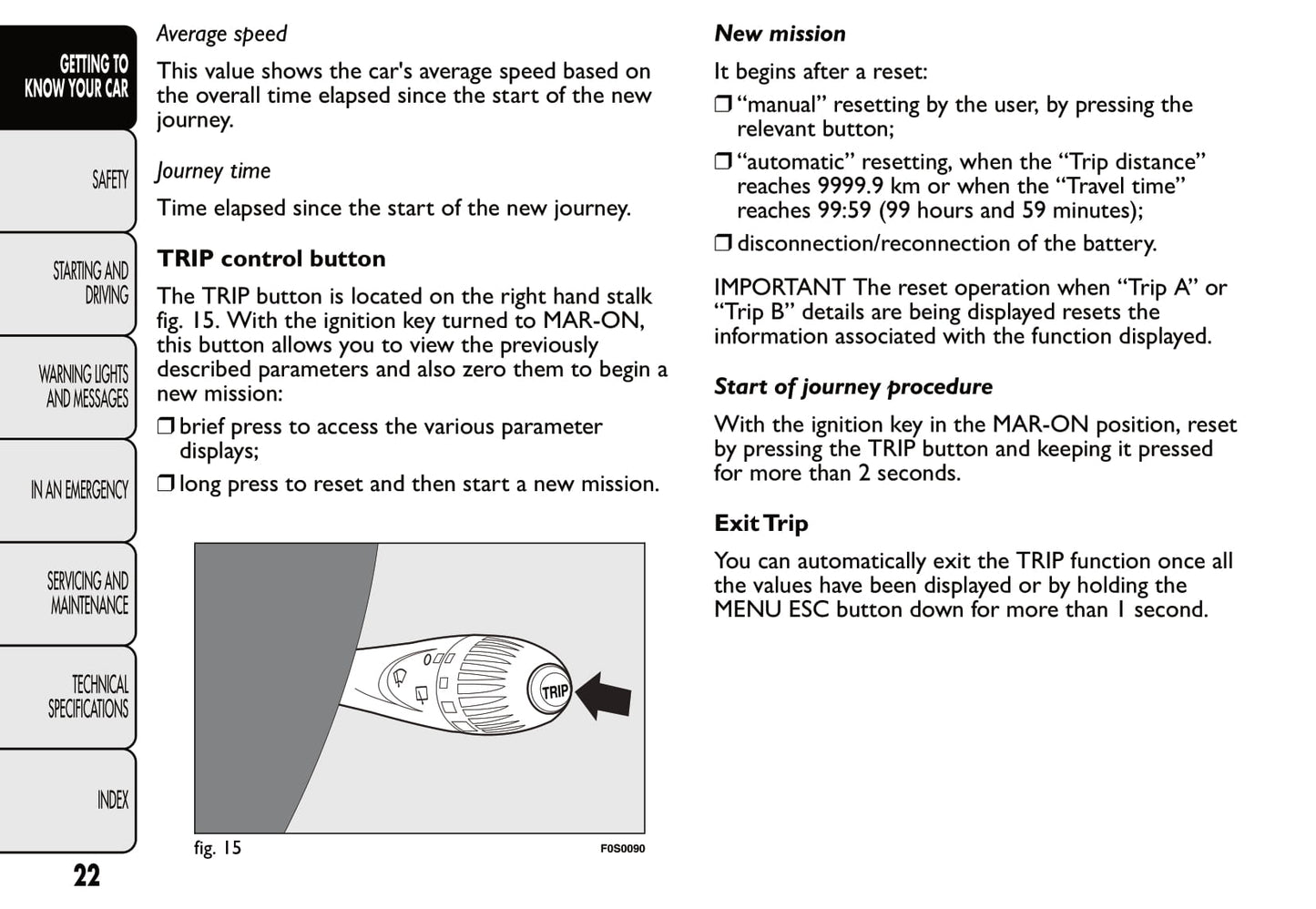 GETTING TO KNOW YOUR CAR

SAFETY

STARTING AND DRIVING

WARNING LIGHTS AND MESSAGES

IN AN EMERGENCY

SERVICING AND MAINTENANCE

TECHNICAL SPECIFICATIONS

INDEX

22

Average speed

This value shows the car's average speed based on the overall time elapsed since the start of the new journey.

Journey time

Time elapsed since the start of the new journey.

TRIP control button

The TRIP button is located on the right hand stalk fig. 15. With the ignition key turned to MAR-ON, this button allows you to view the previously described parameters and also zero them to begin a new mission:

❒ brief press to access the various parameter displays;

❒ long press to reset and then start a new mission.

TRIP

fig. 15

F0S0090

New mission

It begins after a reset:

❒ “manual” resetting by the user, by pressing the relevant button;

❒ “automatic” resetting, when the “Trip distance” reaches 9999.9 km or when the “Travel time” reaches 99:59 (99 hours and 59 minutes);

❒ disconnection/reconnection of the battery.

IMPORTANT The reset operation when “Trip A” or “Trip B” details are being displayed resets the information associated with the function displayed.

Start of journey procedure

With the ignition key in the MAR-ON position, reset by pressing the TRIP button and keeping it pressed for more than 2 seconds.

Exit Trip

You can automatically exit the TRIP function once all the values have been displayed or by holding the MENU ESC button down for more than 1 second.